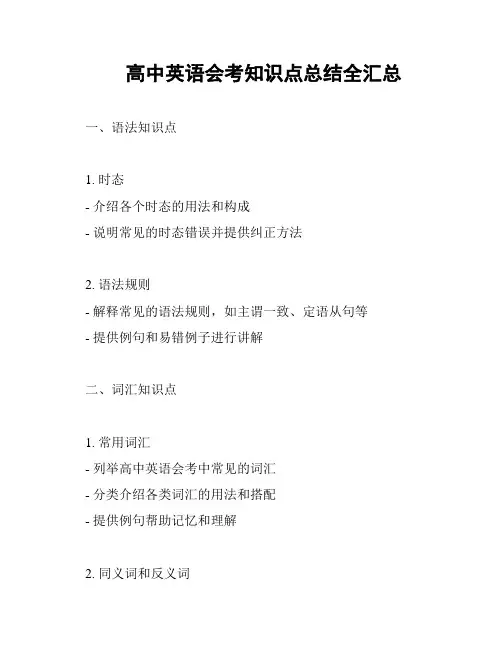 高中英语会考知识点总结全汇总

一、语法知识点

1. 时态
- 介绍各个时态的用法和构成
- 说明常见的时态错误并提供纠正方法

2. 语法规则
- 解释常见的语法规则，如主谓一致、定语从句等
- 提供例句和易错例子进行讲解

二、词汇知识点

1. 常用词汇
- 列举高中英语会考中常见的词汇
- 分类介绍各类词汇的用法和搭配
- 提供例句帮助记忆和理解

2. 同义词和反义词